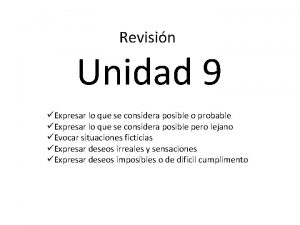 Revisión

Unidad 9

✓Expresar lo que se considera posible o probable
✓Expresar lo que se considera posible pero lejano
✓Evocar situaciones ficticias
✓Expresar deseos irreales y sensaciones
✓Expresar deseos imposibles o de difícil cumplimento